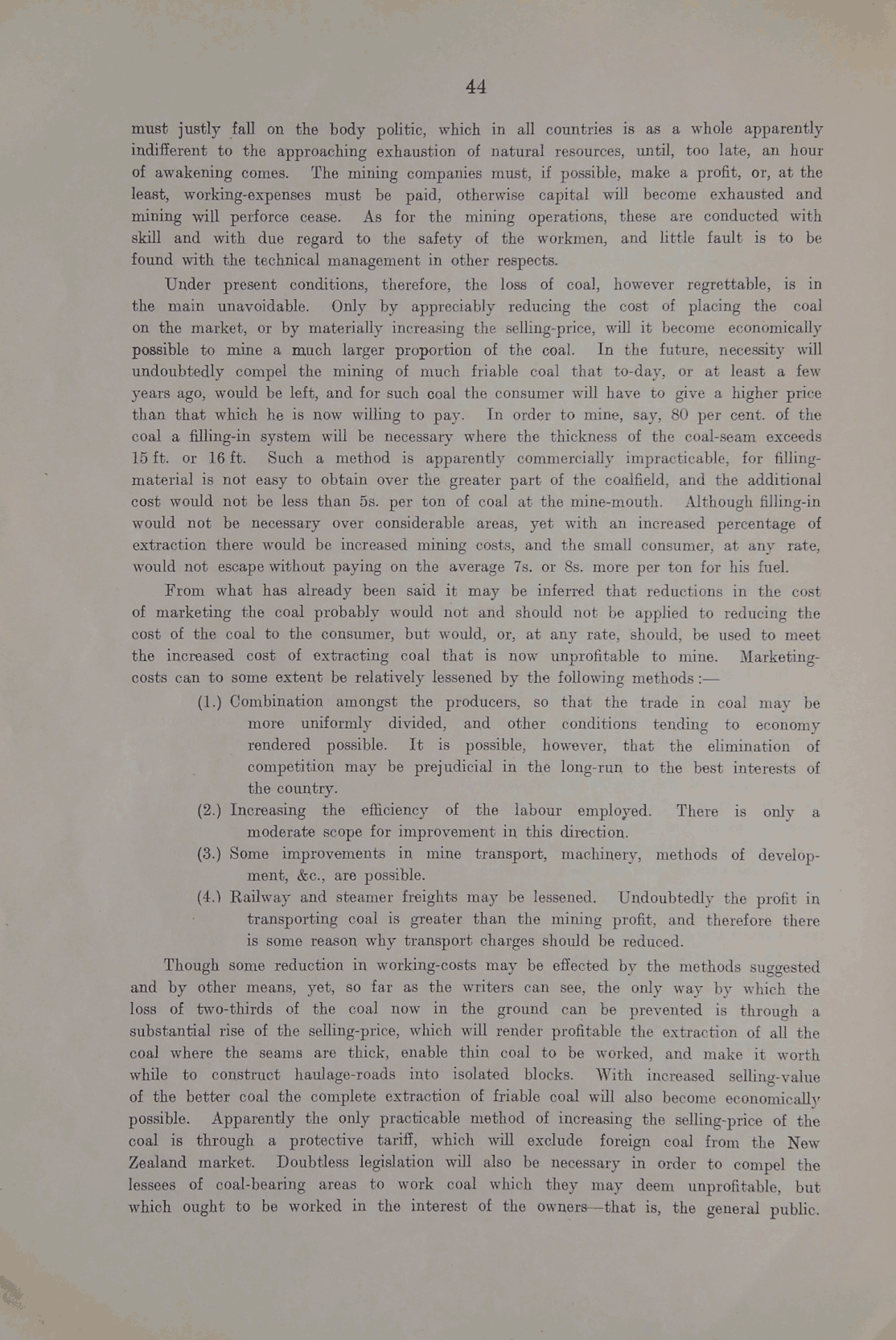 44

must justly fall on the body politic, which in all countries is as a whole apparently indifferent to the approaching exhaustion of natural resources, until, too late, an hour of awakening comes. The mining companies must, if possible, make a profit, or, at the least, working-expenses must be paid, otherwise capital will become exhausted and mining will perforce cease. As for the mining operations, these are conducted with skill and with due regard to the safety of the workmen, and little fault is to be found with the technical management in other respects.

Under present conditions, therefore, the loss of coal, however regrettable, is in the main unavoidable. Only by appreciably reducing the cost of placing the coal on the market, or by materially increasing the selling-price, will it become economically possible to mine a much larger proportion of the coal. In the future, necessity will undoubtedly compel the mining of much friable coal that to-day, or at least a few years ago, would be left, and for such coal the consumer will have to give a higher price than that which he is now willing to pay. In order to mine, say, 80 per cent. of the coal a filling-in system will be necessary where the thickness of the coal-seam exceeds 15 ft. or 16 ft. Such a method is apparently commercially impracticable, for filling-material is not easy to obtain over the greater part of the coalfield, and the additional cost would not be less than 5s. per ton of coal at the mine-mouth. Although filling-in would not be necessary over considerable areas, yet with an increased percentage of extraction there would be increased mining costs, and the small consumer, at any rate, would not escape without paying on the average 7s. or 8s. more per ton for his fuel.

From what has already been said it may be inferred that reductions in the cost of marketing the coal probably would not and should not be applied to reducing the cost of the coal to the consumer, but would, or, at any rate, should, be used to meet the increased cost of extracting coal that is now unprofitable to mine. Marketing-costs can to some extent be relatively lessened by the following methods :—

(1.) Combination amongst the producers, so that the trade in coal may be more uniformly divided, and other conditions tending to economy rendered possible. It is possible, however, that the elimination of competition may be prejudicial in the long-run to the best interests of the country.

(2.) Increasing the efficiency of the labour employed. There is only a moderate scope for improvement in this direction.

(3.) Some improvements in mine transport, machinery, methods of development, &c., are possible.

(4.) Railway and steamer freights may be lessened. Undoubtedly the profit in transporting coal is greater than the mining profit, and therefore there is some reason why transport charges should be reduced.

Though some reduction in working-costs may be effected by the methods suggested and by other means, yet, so far as the writers can see, the only way by which the loss of two-thirds of the coal now in the ground can be prevented is through a substantial rise of the selling-price, which will render profitable the extraction of all the coal where the seams are thick, enable thin coal to be worked, and make it worth while to construct haulage-roads into isolated blocks. With increased selling-value of the better coal the complete extraction of friable coal will also become economically possible. Apparently the only practicable method of increasing the selling-price of the coal is through a protective tariff, which will exclude foreign coal from the New Zealand market. Doubtless legislation will also be necessary in order to compel the lessees of coal-bearing areas to work coal which they may deem unprofitable, but which ought to be worked in the interest of the owners—that is, the general public.